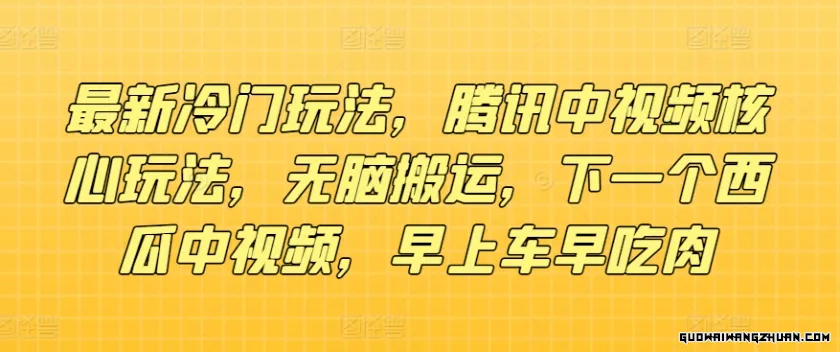 最新冷门玩法，腾讯中视频核心玩法，无脑搬运，下一个西瓜中视频，早上车早吃肉

GUOWAIWANGZHUAN.COM